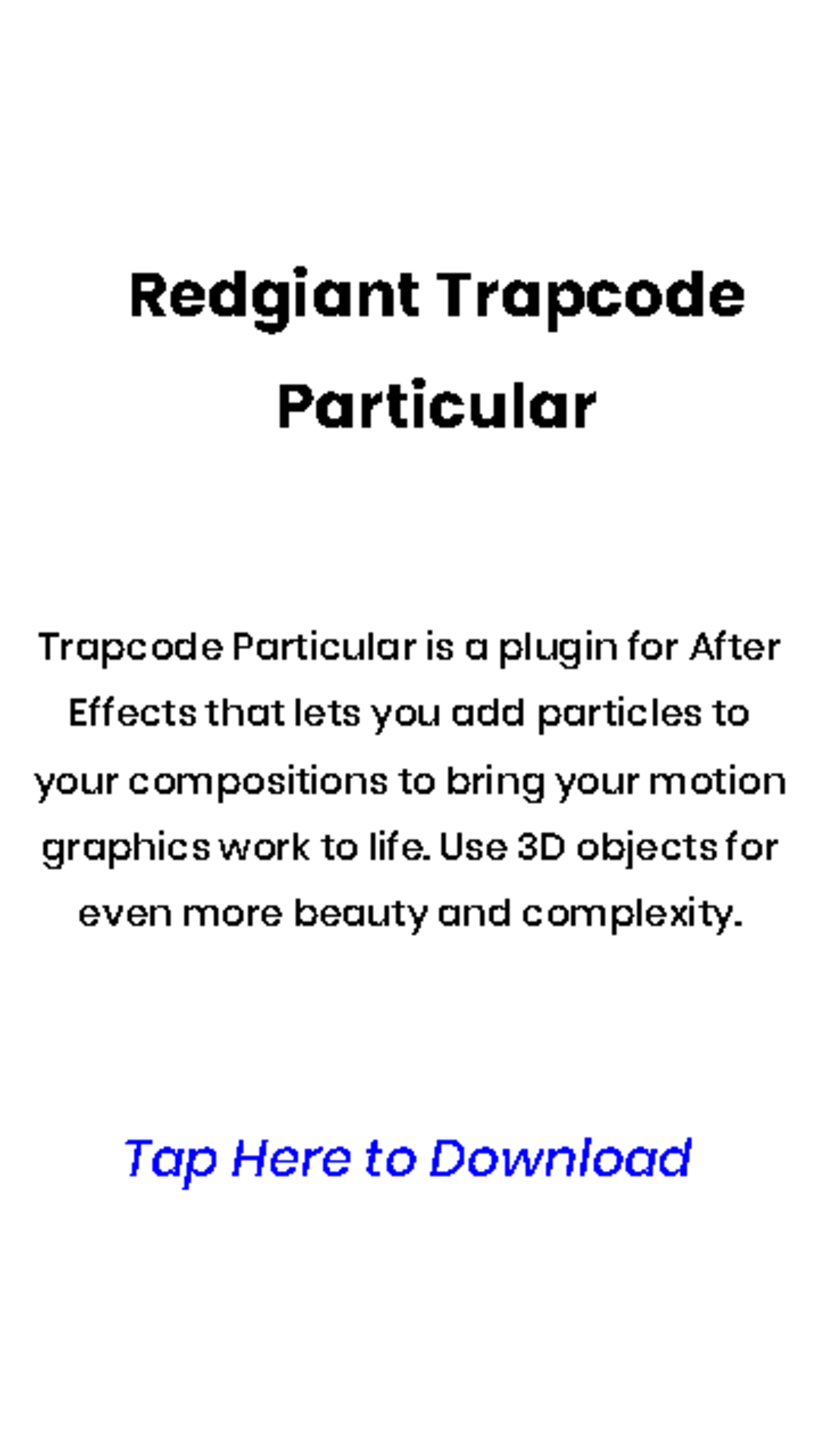 Redgiant Trapcode Particular

Trapcode Particular is a plugin for After Effects that lets you add particles to your compositions to bring your motion graphics work to life. Use 3D objects for even more beauty and complexity.

Tap Here to Download